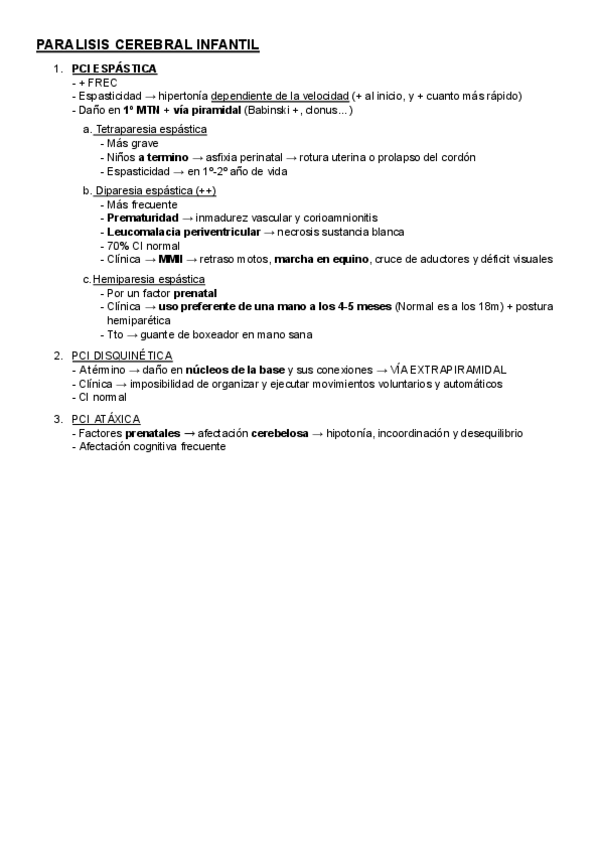 PARALISIS CEREBRAL INFANTIL

1. PCI ESPÁSTICA
- + FREC
- Espasticidad → hipertonía dependiente de la velocidad (+ al inicio, y + cuanto más rápido)
- Daño en 1º MTN + vía piramidal (Babinski +, clonus…)

a. Tetraparesia espástica
- Más grave
- Niños a termino → asfixia perinatal → rotura uterina o prolapso del cordón
- Espasticidad → en 1º-2º año de vida

b. Diparesia espástica (++)
- Más frecuente
- Prematuridad → inmadurez vascular y corioamnionitis
- Leucomalacia periventricular → necrosis sustancia blanca
- 70% CI normal
- Clínica → MMII → retraso motos, marcha en equino, cruce de aductores y déficit visuales

c. Hemiparesia espástica
- Por un factor prenatal
- Clínica → uso preferente de una mano a los 4-5 meses (Normal es a los 18m) + postura hemiparética
- Tto → guante de boxeador en mano sana

2. PCI DISQUINÉTICA
- A término → daño en núcleos de la base y sus conexiones → VÍA EXTRAPIRAMIDAL
- Clínica → imposibilidad de organizar y ejecutar movimientos voluntarios y automáticos
- CI normal

3. PCI ATÁXICA
- Factores prenatales → afectación cerebelosa → hipotonía, incoordinación y desequilibrio
- Afectación cognitiva frecuente